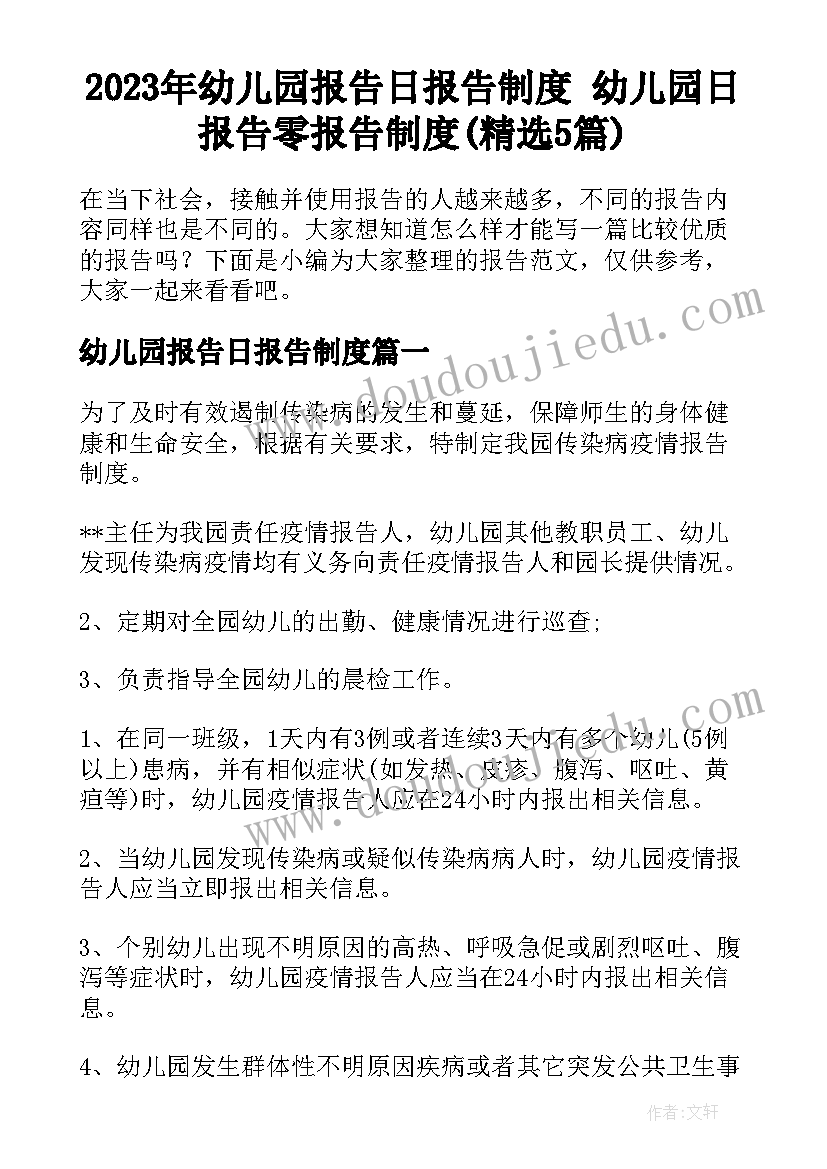 2023年幼儿园报告日报告制度 幼儿园日报告零报告制度(精选5篇)

在当下社会，接触并使用报告的人越来越多，不同的报告内容同样也是不同的。大家想知道怎么样才能写一篇比较优质的报告吗？下面是小编为大家整理的报告范文，仅供参考，大家一起来看看吧。

幼儿园报告日报告制度篇一

为了及时有效遏制传染病的发生和蔓延，保障师生的身体健康和生命安全，根据有关要求，特制定我园传染病疫情报告制度。

**主任为我园责任疫情报告人，幼儿园其他教职员工、幼儿发现传染病疫情均有义务向责任疫情报告人和园长提供情况。

2、定期对全园幼儿的出勤、健康情况进行巡查;

3、负责指导全园幼儿的晨检工作。

1、在同一班级，1天内有3例或者连续3天内有多个幼儿(5例以上)患病，并有相似症状(如发热、皮疹、腹泻、呕吐、黄疸等)时，幼儿园疫情报告人应在24小时内报出相关信息。

2、当幼儿园发现传染病或疑似传染病病人时，幼儿园疫情报告人应当立即报出相关信息。

3、个别幼儿出现不明原因的高热、呼吸急促或剧烈呕吐、腹泻等症状时，幼儿园疫情报告人应当在24小时内报出相关信息。

4、幼儿园发生群体性不明原因疾病或者其它突发公共卫生事

www.doudoujiedu.com

作者：文轩